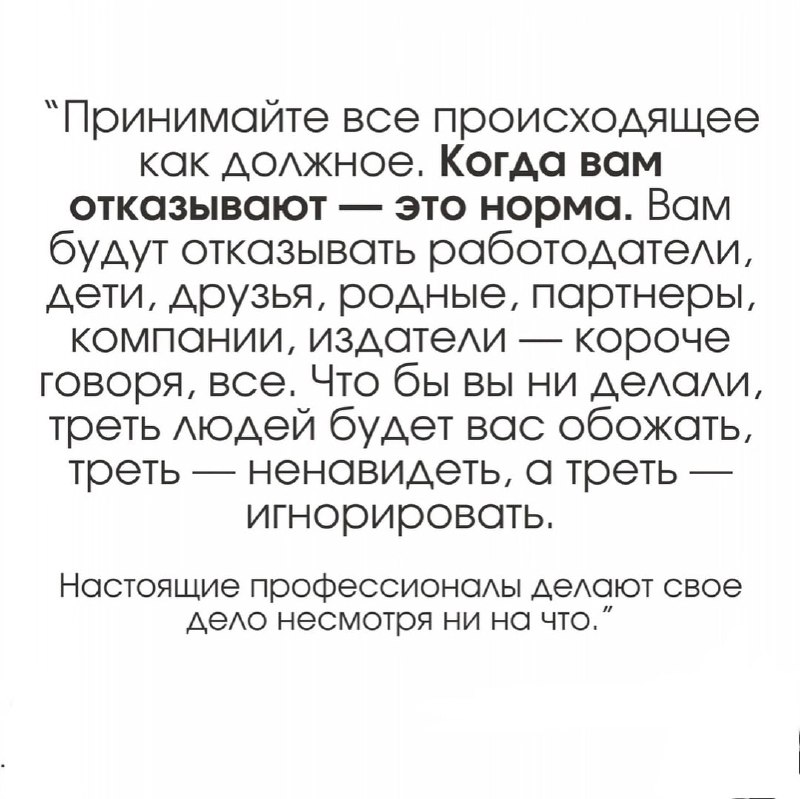 “Принимайте все происходящее как должное. Когда вам отказывают — это норма. Вам будут отказывать работодатели, дети, друзья, родные, партнеры, компании, издатели — короче говоря, все. Что бы вы ни делали, треть людей будет вас обожать, треть — ненавидеть, а треть — игнорировать.

Настоящие профессионалы делают свое дело несмотря ни на что.”